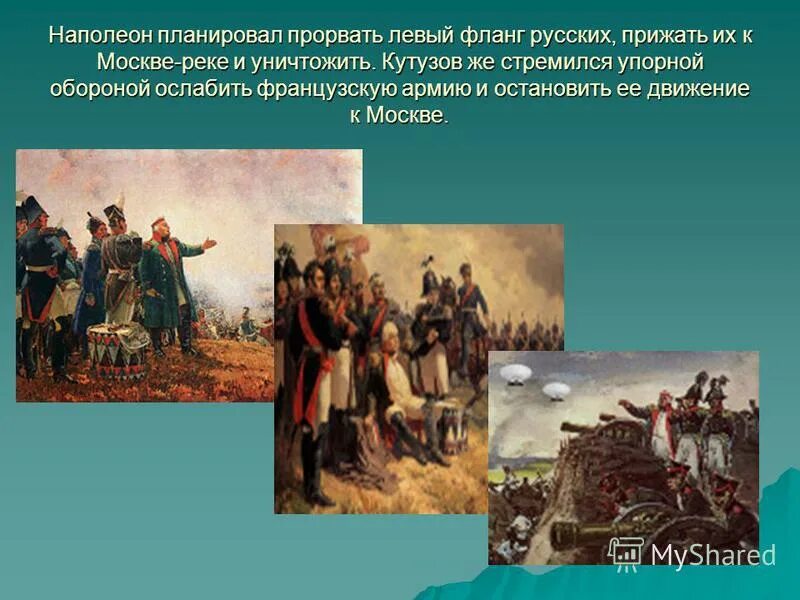 Наполеон планировал прорвать левый фланг русских, прижать их к Москве-реке и уничтожить. Кутузов же стремился упорной обороной ослабить французскую армию и остановить ее движение к Москве.

MyShared